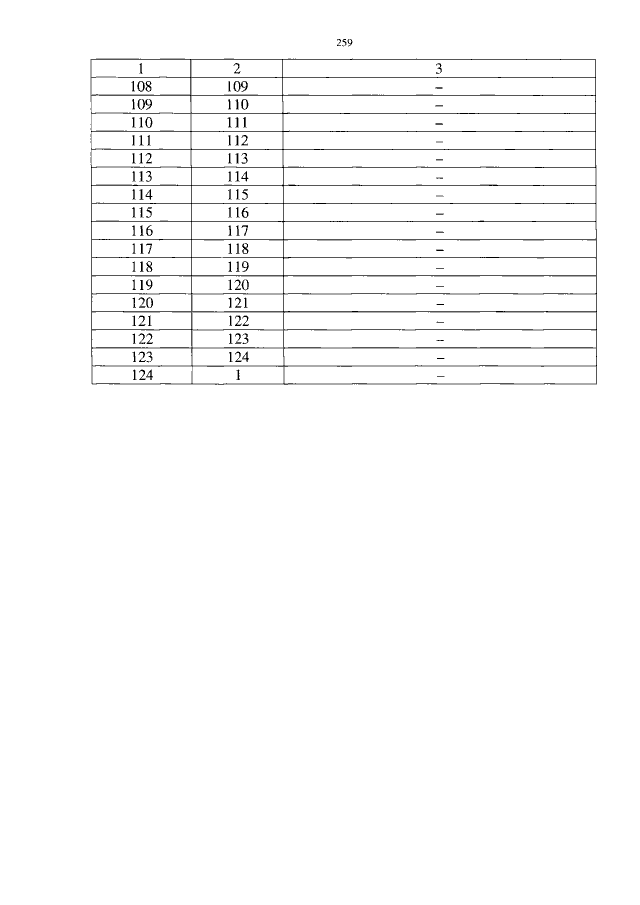 259

| 1 | 2 | 3 |
|---|---|---|
| 108 | 109 | – |
| 109 | 110 | – |
| 110 | 111 | – |
| 111 | 112 | – |
| 112 | 113 | – |
| 113 | 114 | – |
| 114 | 115 | – |
| 115 | 116 | – |
| 116 | 117 | – |
| 117 | 118 | – |
| 118 | 119 | – |
| 119 | 120 | – |
| 120 | 121 | – |
| 121 | 122 | – |
| 122 | 123 | – |
| 123 | 124 | – |
| 124 | 1 | – |